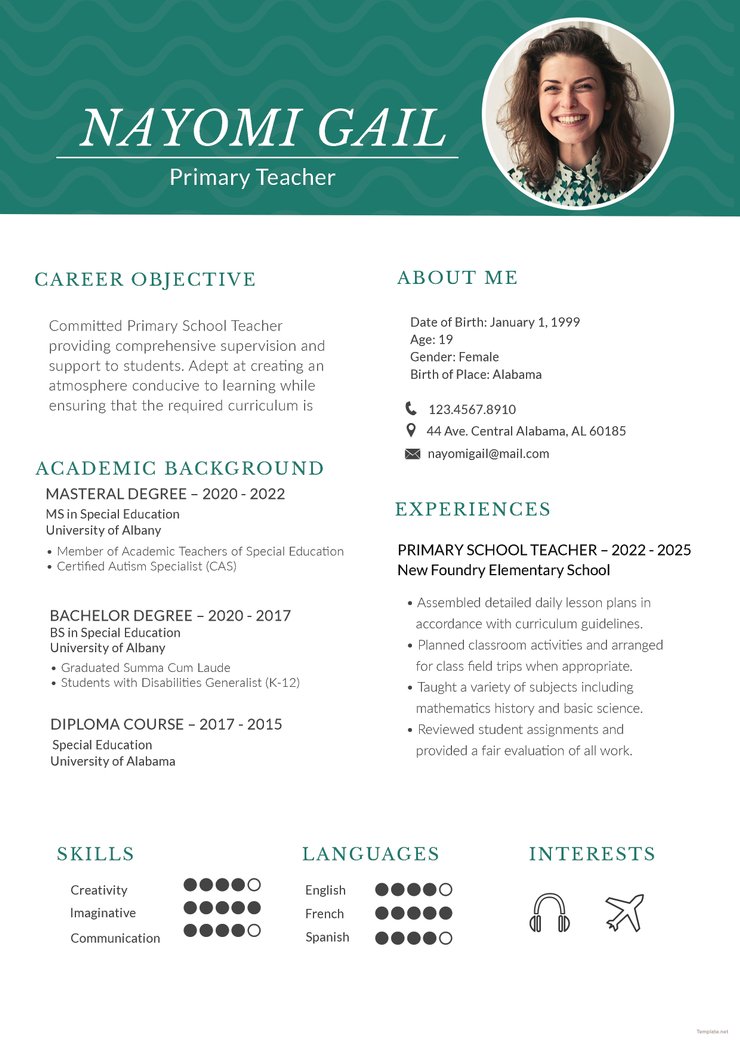 NAYOMI GAIL
Primary Teacher

CAREER OBJECTIVE

Committed Primary School Teacher providing comprehensive supervision and support to students. Adept at creating an atmosphere conducive to learning while ensuring that the required curriculum is

ACADEMIC BACKGROUND

MASTERAL DEGREE – 2020 - 2022
MS in Special Education
University of Albany
• Member of Academic Teachers of Special Education
• Certified Autism Specialist (CAS)

BACHELOR DEGREE – 2020 - 2017
BS in Special Education
University of Albany
• Graduated Summa Cum Laude
• Students with Disabilities Generalist (K-12)

DIPLOMA COURSE – 2017 - 2015
Special Education
University of Alabama

ABOUT ME

Date of Birth: January 1, 1999
Age: 19
Gender: Female
Birth of Place: Alabama

123.4567.8910
44 Ave. Central Alabama, AL 60185
nayomigail@mail.com

EXPERIENCES

PRIMARY SCHOOL TEACHER – 2022 - 2025
New Foundry Elementary School

• Assembled detailed daily lesson plans in accordance with curriculum guidelines.
• Planned classroom activities and arranged for class field trips when appropriate.
• Taught a variety of subjects including mathematics history and basic science.
• Reviewed student assignments and provided a fair evaluation of all work.

SKILLS

Creativity
Imaginative
Communication

LANGUAGES

English
French
Spanish

INTERESTS

Template.net